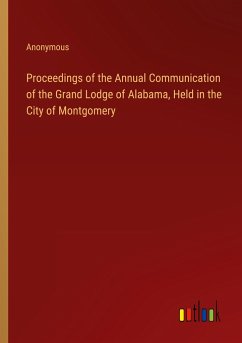 Anonymous

Proceedings of the Annual Communication of the Grand Lodge of Alabama, Held in the City of Montgomery

outlook